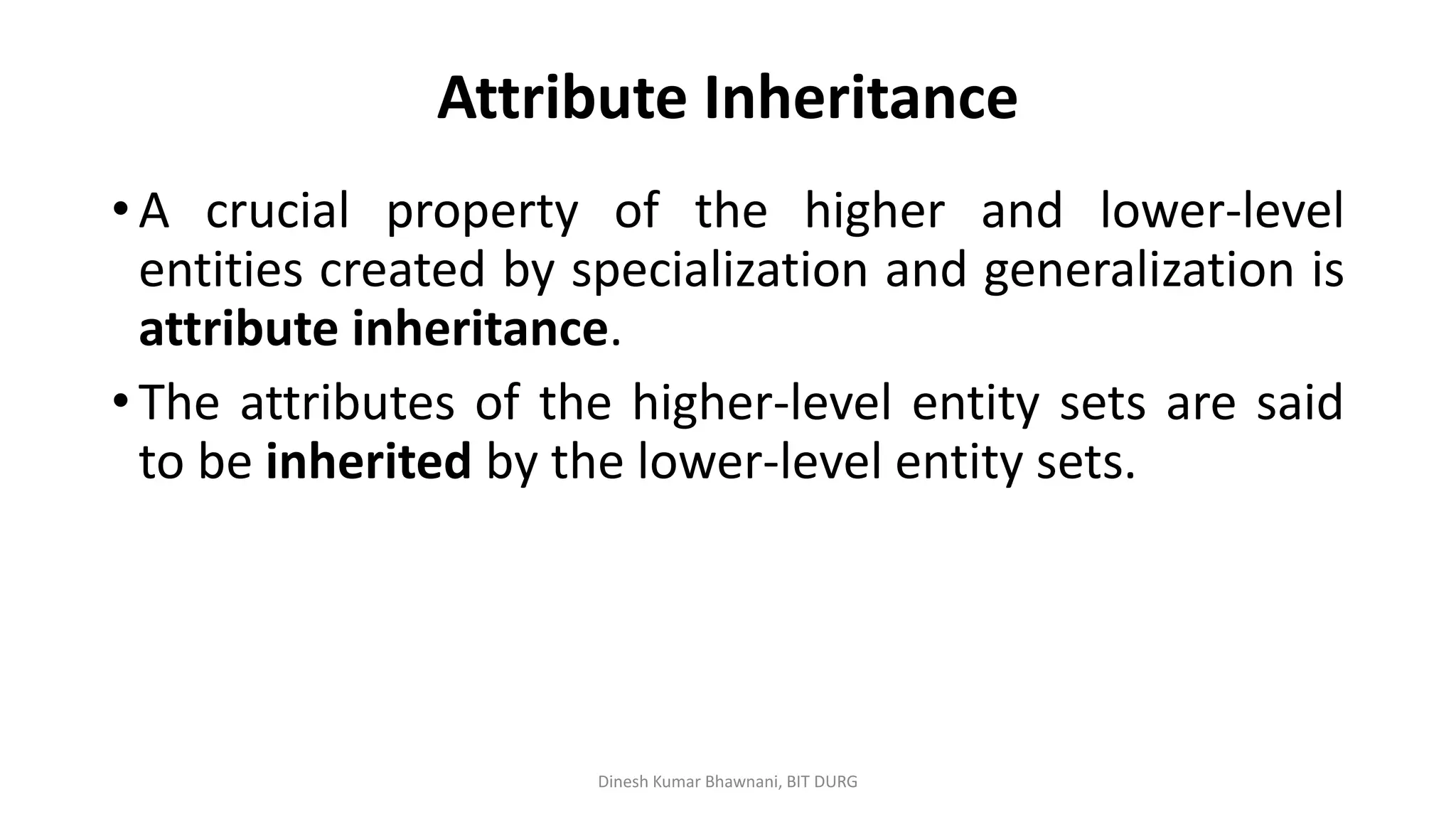 Attribute Inheritance

• A crucial property of the higher and lower-level entities created by specialization and generalization is attribute inheritance.

• The attributes of the higher-level entity sets are said to be inherited by the lower-level entity sets.

Dinesh Kumar Bhawnani, BIT DURG